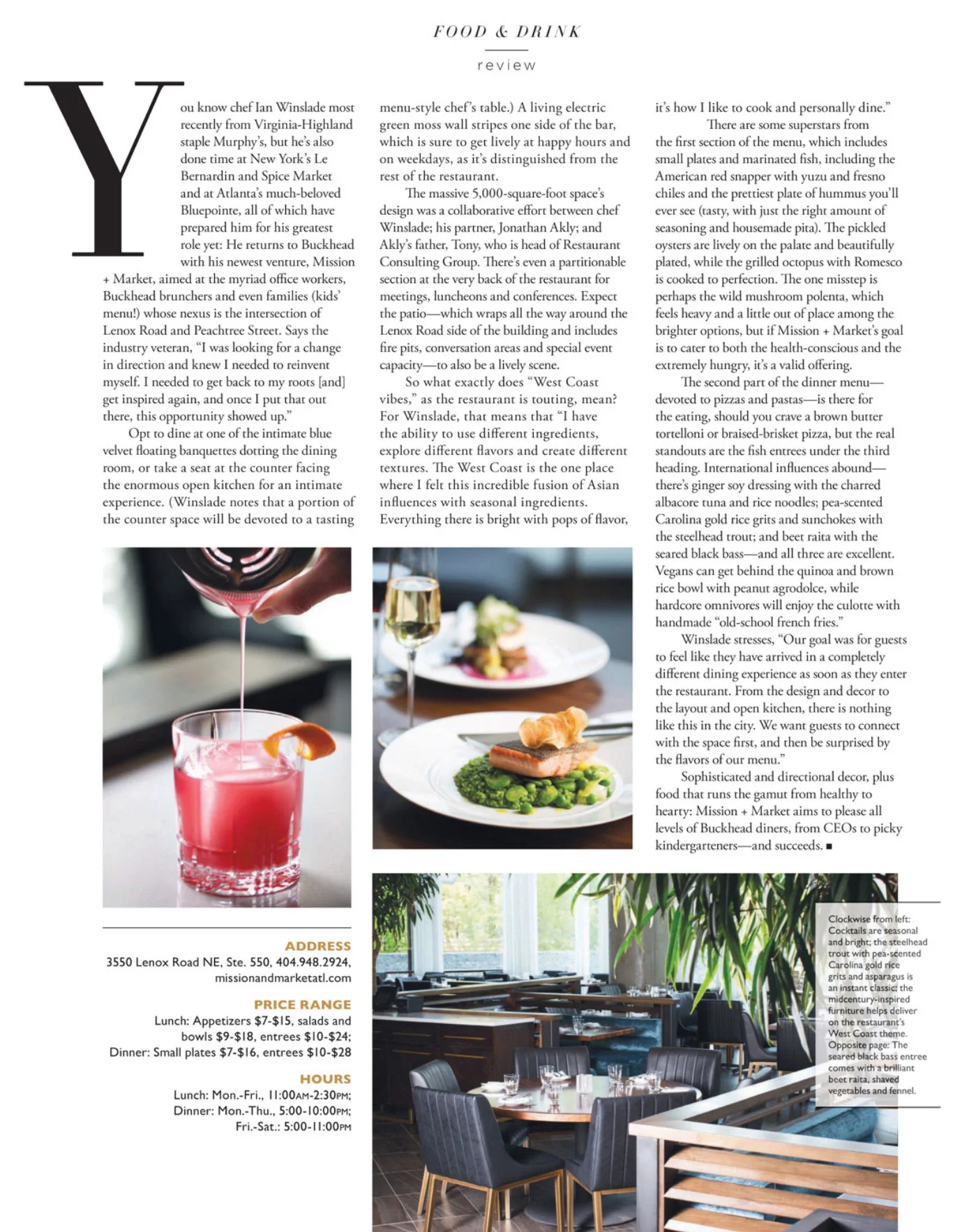 FOOD & DRINK

review

You know chef Ian Winslade most recently from Virginia-Highland staple Murphy's, but he's also done time at New York's Le Bernardin and Spice Market and at Atlanta's much-beloved Bluepointe, all of which have prepared him for his greatest role yet: He returns to Buckhead with his newest venture, Mission + Market, aimed at the myriad office workers, Buckhead brunchers and even families (kids' menu!) whose nexus is the intersection of Lenox Road and Peachtree Street. Says the industry veteran, "I was looking for a change in direction and knew I needed to reinvent myself. I needed to get back to my roots [and] get inspired again, and once I put that out there, this opportunity showed up."

Opt to dine at one of the intimate blue velvet floating banquettes dotting the dining room, or take a seat at the counter facing the enormous open kitchen for an intimate experience. (Winslade notes that a portion of the counter space will be devoted to a tasting menu-style chef's table.) A living electric green moss wall stripes one side of the bar, which is sure to get lively at happy hours and on weekdays, as it's distinguished from the rest of the restaurant.

The massive 5,000-square-foot space's design was a collaborative effort between chef Winslade; his partner, Jonathan Akly; and Akly's father, Tony, who is head of Restaurant Consulting Group. There's even a partitionable section at the very back of the restaurant for meetings, luncheons and conferences. Expect the patio—which wraps all the way around the Lenox Road side of the building and includes fire pits, conversation areas and special event capacity—to also be a lively scene.

So what exactly does "West Coast vibes," as the restaurant is touting, mean? For Winslade, that means that "I have the ability to use different ingredients, explore different flavors and create different textures. The West Coast is the one place where I felt this incredible fusion of Asian influences with seasonal ingredients. Everything there is bright with pops of flavor, it's how I like to cook and personally dine."

There are some superstars from the first section of the menu, which includes small plates and marinated fish, including the American red snapper with yuzu and fresno chiles and the prettiest plate of hummus you'll ever see (tasty, with just the right amount of seasoning and housemade pita). The pickled oysters are lively on the palate and beautifully plated, while the grilled octopus with Romesco is cooked to perfection. The one misstep is perhaps the wild mushroom polenta, which feels heavy and a little out of place among the brighter options, but if Mission + Market's goal is to cater to both the health-conscious and the extremely hungry, it's a valid offering.

The second part of the dinner menu—devoted to pizzas and pastas—is there for the eating, should you crave a brown butter tortelloni or braised-brisket pizza, but the real standouts are the fish entrees under the third heading. International influences abound—there's ginger soy dressing with the charred albacore tuna and rice noodles; pea-scented Carolina gold rice grits and sunchokes with the steelhead trout; and beet raita with the seared black bass—and all three are excellent. Vegans can get behind the quinoa and brown rice bowl with peanut agrodolce, while hardcore omnivores will enjoy the culotte with handmade "old-school french fries."

Winslade stresses, "Our goal was for guests to feel like they have arrived in a completely different dining experience as soon as they enter the restaurant. From the design and decor to the layout and open kitchen, there is nothing like this in the city. We want guests to connect with the space first, and then be surprised by the flavors of our menu."

Sophisticated and directional decor, plus food that runs the gamut from healthy to hearty: Mission + Market aims to please all levels of Buckhead diners, from CEOs to picky kindergarteners—and succeeds. ■

ADDRESS
3550 Lenox Road NE, Ste. 550, 404.948.2924, missionandmarketatl.com

PRICE RANGE
Lunch: Appetizers $7-$15, salads and bowls $9-$18, entrees $10-$24; Dinner: Small plates $7-$16, entrees $10-$28

HOURS
Lunch: Mon.-Fri., 11:00AM-2:30PM; Dinner: Mon.-Thu., 5:00-10:00PM; Fri.-Sat.: 5:00-11:00PM

Clockwise from left: Cocktails are seasonal and bright; the steelhead trout with pea-scented Carolina gold rice grits and asparagus is an instant classic; the midcentury-inspired furniture helps deliver on the restaurant's West Coast theme. Opposite page: The seared black bass entree comes with a brilliant beet raita, shaved vegetables and fennel.